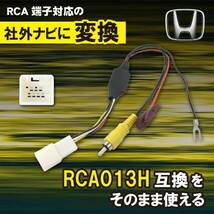 RCA 端子対応の

社外ナビに 変換

RCA013H 互換を
そのまま使える